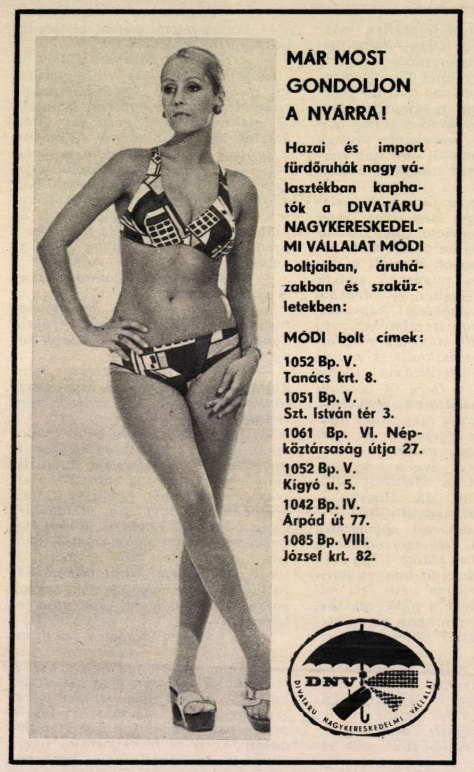 MÁR MOST GONDOLJON A NYÁRRA!

Hazai és import fürdőruhák nagy választékban kaphatók a DIVATÁRU NAGYKERESKEDELMI VÁLLALAT MÓDI boltjaiban, áruházakban és szaküzletekben:

MÓDI bolt címek:
1052 Bp. V. Tanács krt. 8.
1051 Bp. V. Szt. István tér 3.
1061 Bp. VI. Népköztársaság útja 27.
1052 Bp. V. Kígyó u. 5.
1042 Bp. IV. Árpád út 77.
1085 Bp. VIII. József krt. 82.

DNV
DIVATÁRU NAGYKERESKEDELMI VÁLLALAT